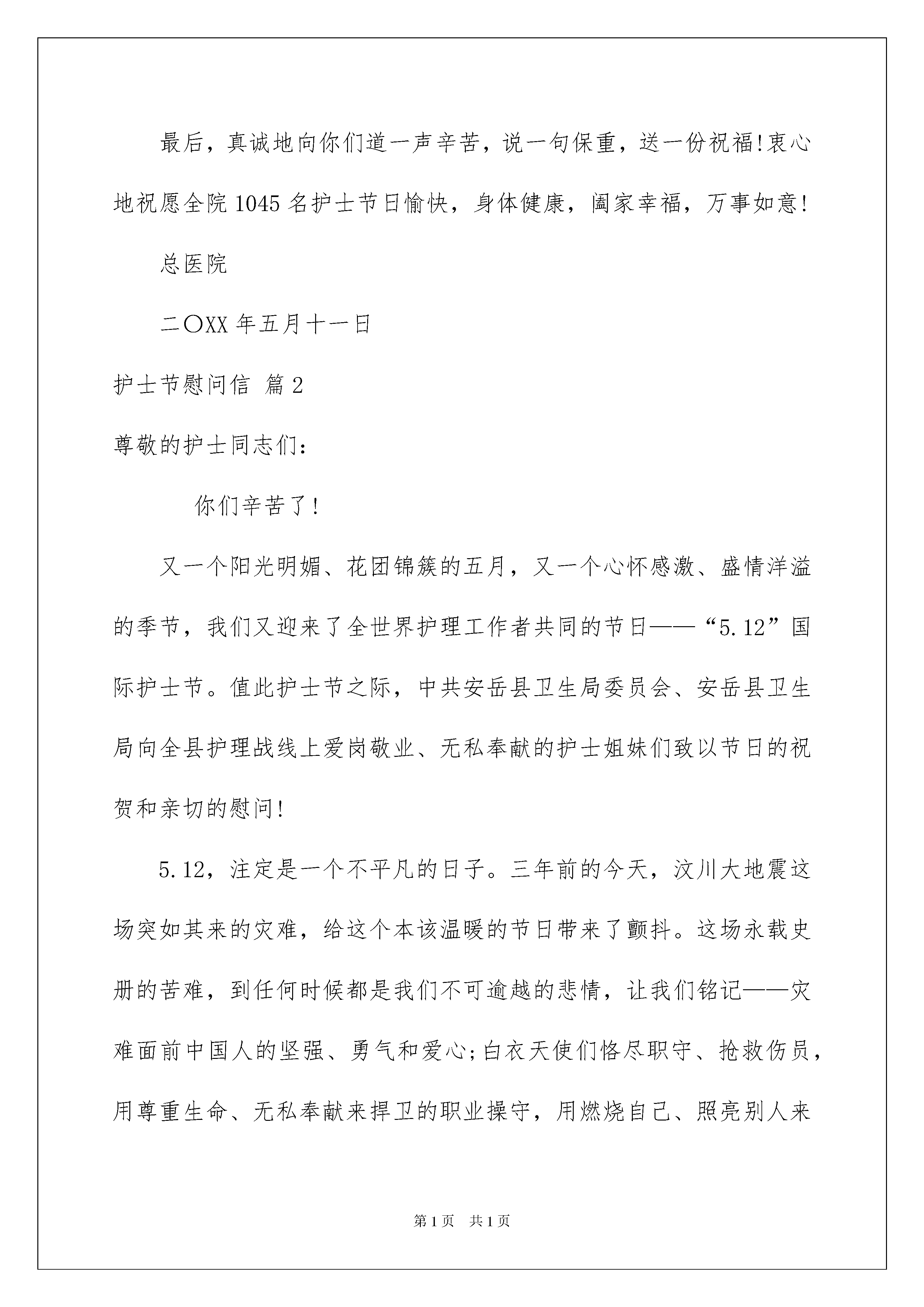 最后，真诚地向你们道一声辛苦，说一句保重，送一份祝福!衷心地祝愿全院1045名护士节日愉快，身体健康，阖家幸福，万事如意!

总医院

二〇XX年五月十一日

护士节慰问信 篇2

尊敬的护士同志们：

你们辛苦了!

又一个阳光明媚、花团锦簇的五月，又一个心怀感激、盛情洋溢的季节，我们又迎来了全世界护理工作者共同的节日——“5.12”国际护士节。值此护士节之际，中共安岳县卫生局委员会、安岳县卫生局向全县护理战线上爱岗敬业、无私奉献的护士姐妹们致以节日的祝贺和亲切的慰问!

5.12，注定是一个不平凡的日子。三年前的今天，汶川大地震这场突如其来的灾难，给这个本该温暖的节日带来了颤抖。这场永载史册的苦难，到任何时候都是我们不可逾越的悲情，让我们铭记——灾难面前中国人的坚强、勇气和爱心;白衣天使们恪尽职守、抢救伤员，用尊重生命、无私奉献来捍卫的职业操守，用燃烧自己、照亮别人来

第1页 共1页